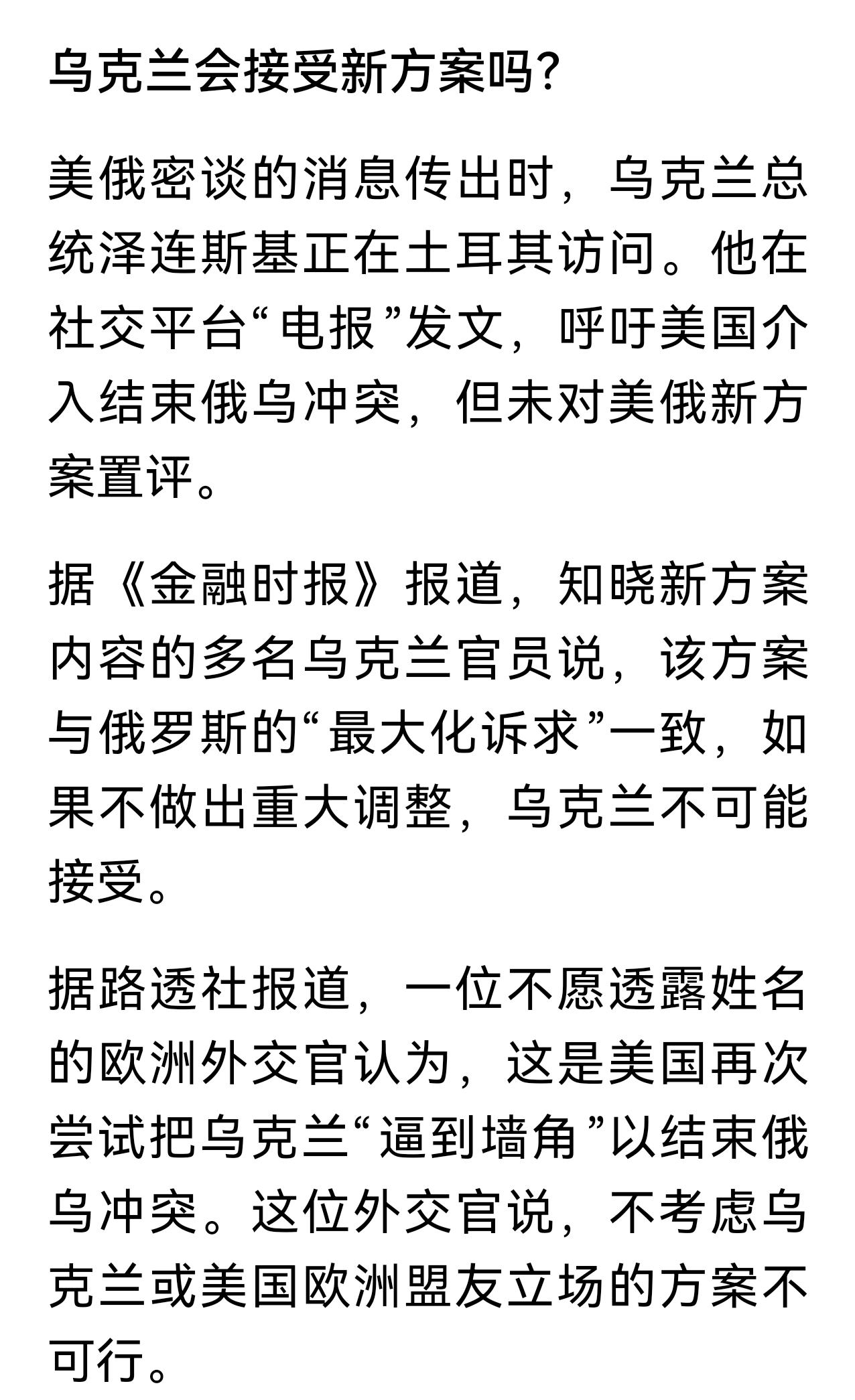 乌克兰会接受新方案吗?

美俄密谈的消息传出时，乌克兰总统泽连斯基正在土耳其访问。他在社交平台“电报”发文，呼吁美国介入结束俄乌冲突，但未对美俄新方案置评。

据《金融时报》报道，知晓新方案内容的多名乌克兰官员说，该方案与俄罗斯的“最大化诉求”一致，如果不做出重大调整，乌克兰不可能接受。

据路透社报道，一位不愿透露姓名的欧洲外交官认为，这是美国再次尝试把乌克兰“逼到墙角”以结束俄乌冲突。这位外交官说，不考虑乌克兰或美国欧洲盟友立场的方案不可行。